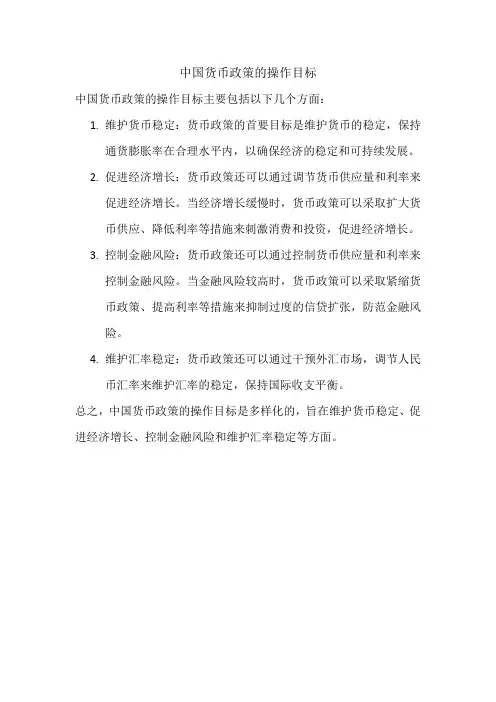 中国货币政策的操作目标

中国货币政策的操作目标主要包括以下几个方面：

1. 维护货币稳定：货币政策的首要目标是维护货币的稳定，保持通货膨胀率在合理水平内，以确保经济的稳定和可持续发展。

2. 促进经济增长：货币政策还可以通过调节货币供应量和利率来促进经济增长。当经济增长缓慢时，货币政策可以采取扩大货币供应、降低利率等措施来刺激消费和投资，促进经济增长。

3. 控制金融风险：货币政策还可以通过控制货币供应量和利率来控制金融风险。当金融风险较高时，货币政策可以采取紧缩货币政策、提高利率等措施来抑制过度的信贷扩张，防范金融风险。

4. 维护汇率稳定：货币政策还可以通过干预外汇市场，调节人民币汇率来维护汇率的稳定，保持国际收支平衡。

总之，中国货币政策的操作目标是多样化的，旨在维护货币稳定、促进经济增长、控制金融风险和维护汇率稳定等方面。